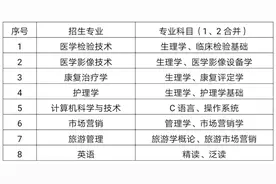 | 序号 | 招生专业 | 专业科目（1、2合并） |
|---|---|---|
| 1 | 医学检验技术 | 生理学、临床检验基础 |
| 2 | 医学影像技术 | 生理学、医学影像设备学 |
| 3 | 康复治疗学 | 生理学、康复评定学 |
| 4 | 护理学 | 生理学、护理学基础 |
| 5 | 计算机科学与技术 | C语言、操作系统 |
| 6 | 市场营销 | 管理学、市场营销学 |
| 7 | 旅游管理 | 旅游学概论、旅游市场营销 |
| 8 | 英语 | 精读、泛读 |